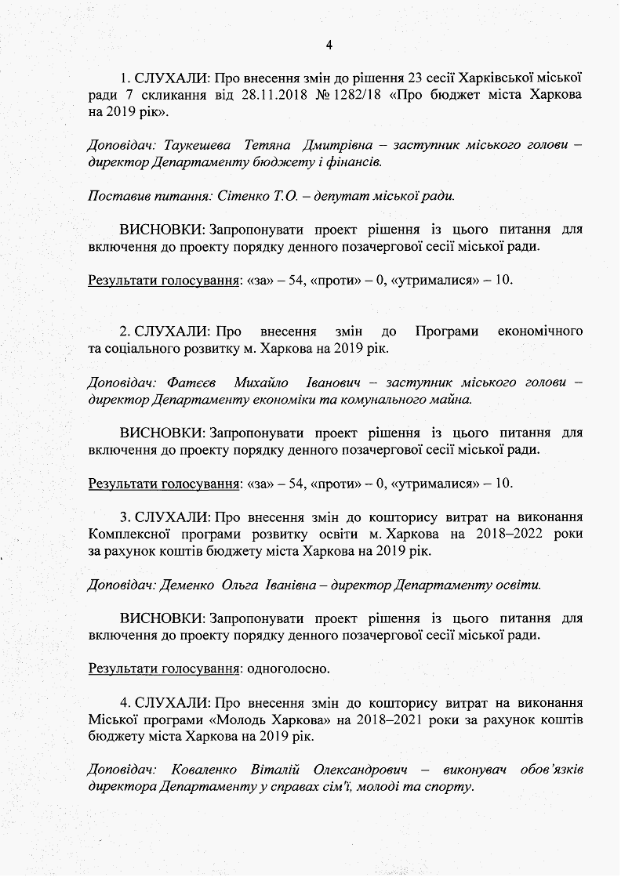 4

1. СЛУХАЛИ: Про внесення змін до рішення 23 сесії Харківської міської ради 7 скликання від 28.11.2018 № 1282/18 «Про бюджет міста Харкова на 2019 рік».

Доповідач: Таукешева Тетяна Дмитрівна – заступник міського голови – директор Департаменту бюджету і фінансів.

Поставив питання: Сітенко Т.О. – депутат міської ради.

ВИСНОВКИ: Запропонувати проект рішення із цього питання для включення до проекту порядку денного позачергової сесії міської ради.

Результати голосування: «за» – 54, «проти» – 0, «утрималися» – 10.

2. СЛУХАЛИ: Про внесення змін до Програми економічного та соціального розвитку м. Харкова на 2019 рік.

Доповідач: Фатєєв Михайло Іванович – заступник міського голови – директор Департаменту економіки та комунального майна.

ВИСНОВКИ: Запропонувати проект рішення із цього питання для включення до проекту порядку денного позачергової сесії міської ради.

Результати голосування: «за» – 54, «проти» – 0, «утрималися» – 10.

3. СЛУХАЛИ: Про внесення змін до кошторису витрат на виконання Комплексної програми розвитку освіти м. Харкова на 2018–2022 роки за рахунок коштів бюджету міста Харкова на 2019 рік.

Доповідач: Деменко Ольга Іванівна – директор Департаменту освіти.

ВИСНОВКИ: Запропонувати проект рішення із цього питання для включення до проекту порядку денного позачергової сесії міської ради.

Результати голосування: одноголосно.

4. СЛУХАЛИ: Про внесення змін до кошторису витрат на виконання Міської програми «Молодь Харкова» на 2018–2021 роки за рахунок коштів бюджету міста Харкова на 2019 рік.

Доповідач: Коваленко Віталій Олександрович – виконувач обов'язків директора Департаменту у справах сім'ї, молоді та спорту.